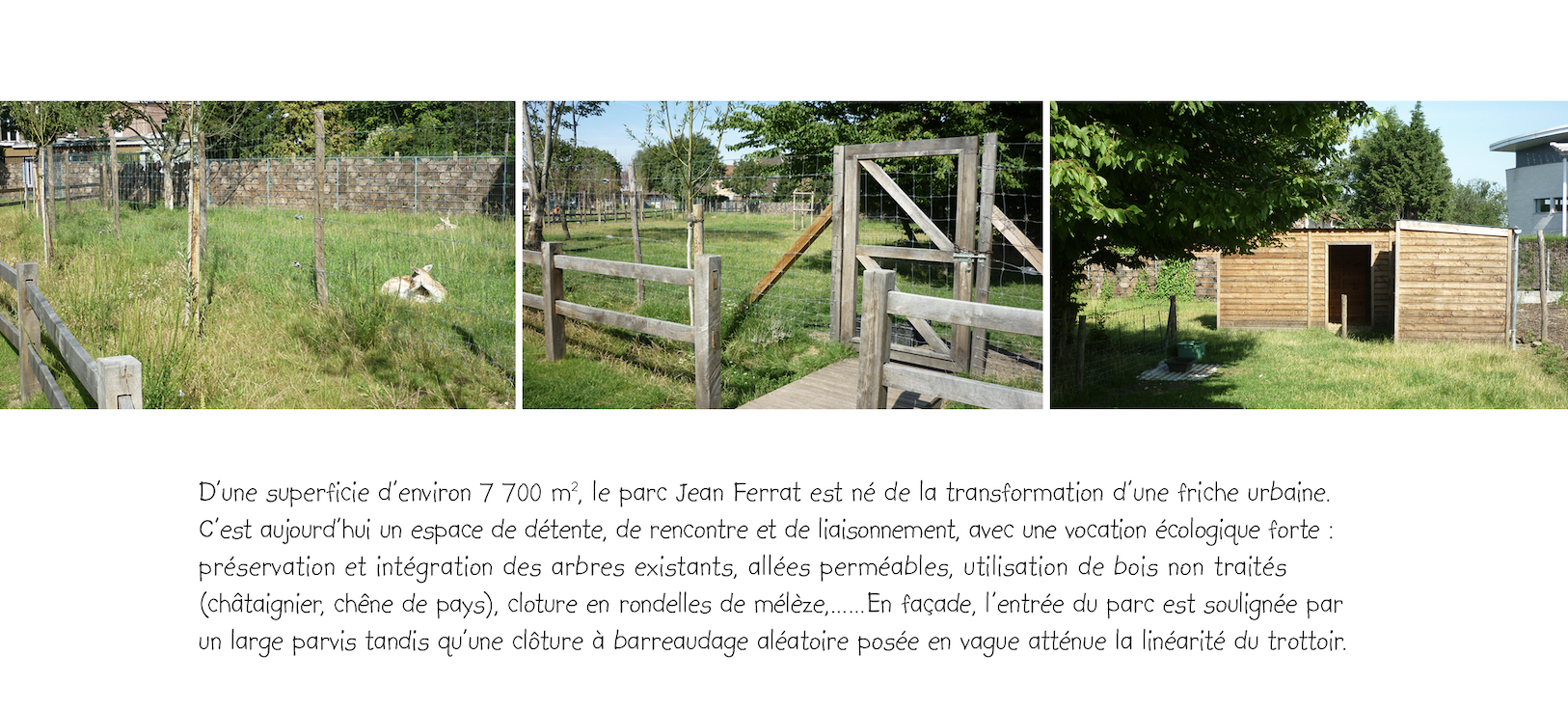 D'une superficie d'environ 7 700 $m^2$, le parc Jean Ferrat est né de la transformation d'une friche urbaine. C'est aujourd'hui un espace de détente, de rencontre et de liaisonnement, avec une vocation écologique forte : préservation et intégration des arbres existants, allées perméables, utilisation de bois non traités (châtaignier, chêne de pays), cloture en rondelles de mélèze,......En façade, l'entrée du parc est soulignée par un large parvis tandis qu'une clôture à barreaudage aléatoire posée en vague atténue la linéarité du trottoir.